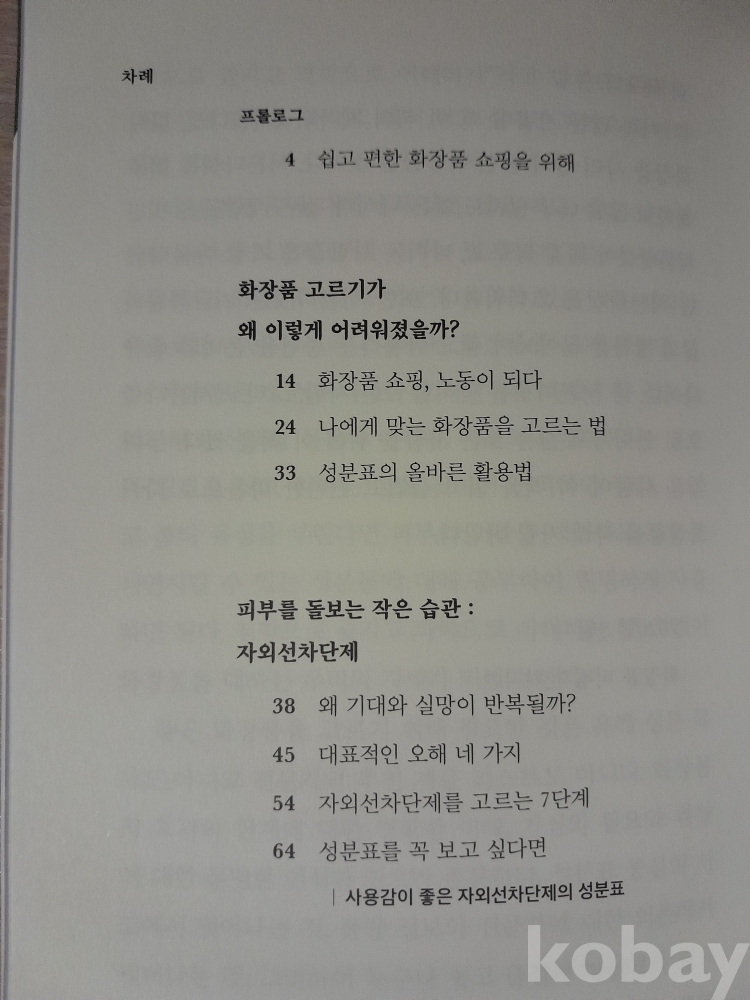 차례

프롤로그

4 쉽고 편한 화장품 쇼핑을 위해

화장품 고르기가
왜 이렇게 어려워졌을까?

14 화장품 쇼핑, 노동이 되다

24 나에게 맞는 화장품을 고르는 법

33 성분표의 올바른 활용법

피부를 돌보는 작은 습관 :
자외선차단제

38 왜 기대와 실망이 반복될까?

45 대표적인 오해 네 가지

54 자외선차단제를 고르는 7단계

64 성분표를 꼭 보고 싶다면

| 사용감이 좋은 자외선차단제의 성분표

kobay